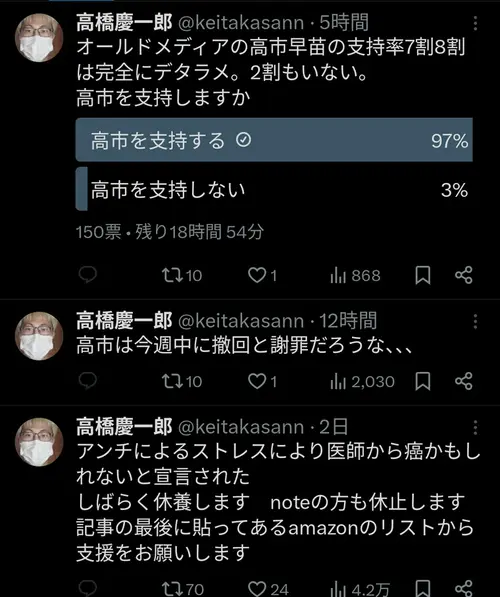 高橋慶一郎 @keitakasann · 5時間
オールドメディアの高市早苗の支持率7割8割は完全にデタラメ。2割もいない。
高市を支持しますか

高市を支持する 97%
高市を支持しない 3%

150票 · 残り18時間 54分

10 1 868

高橋慶一郎 @keitakasann · 12時間
高市は今週中に撤回と謝罪だろうな、、、

10 1 2,030

高橋慶一郎 @keitakasann · 2日
アンチによるストレスにより医師から癌かもしれないと宣言された
しばらく休養します　noteの方も休止します
記事の最後に貼ってあるamazonのリストから支援をお願いします

70 24 4.2万